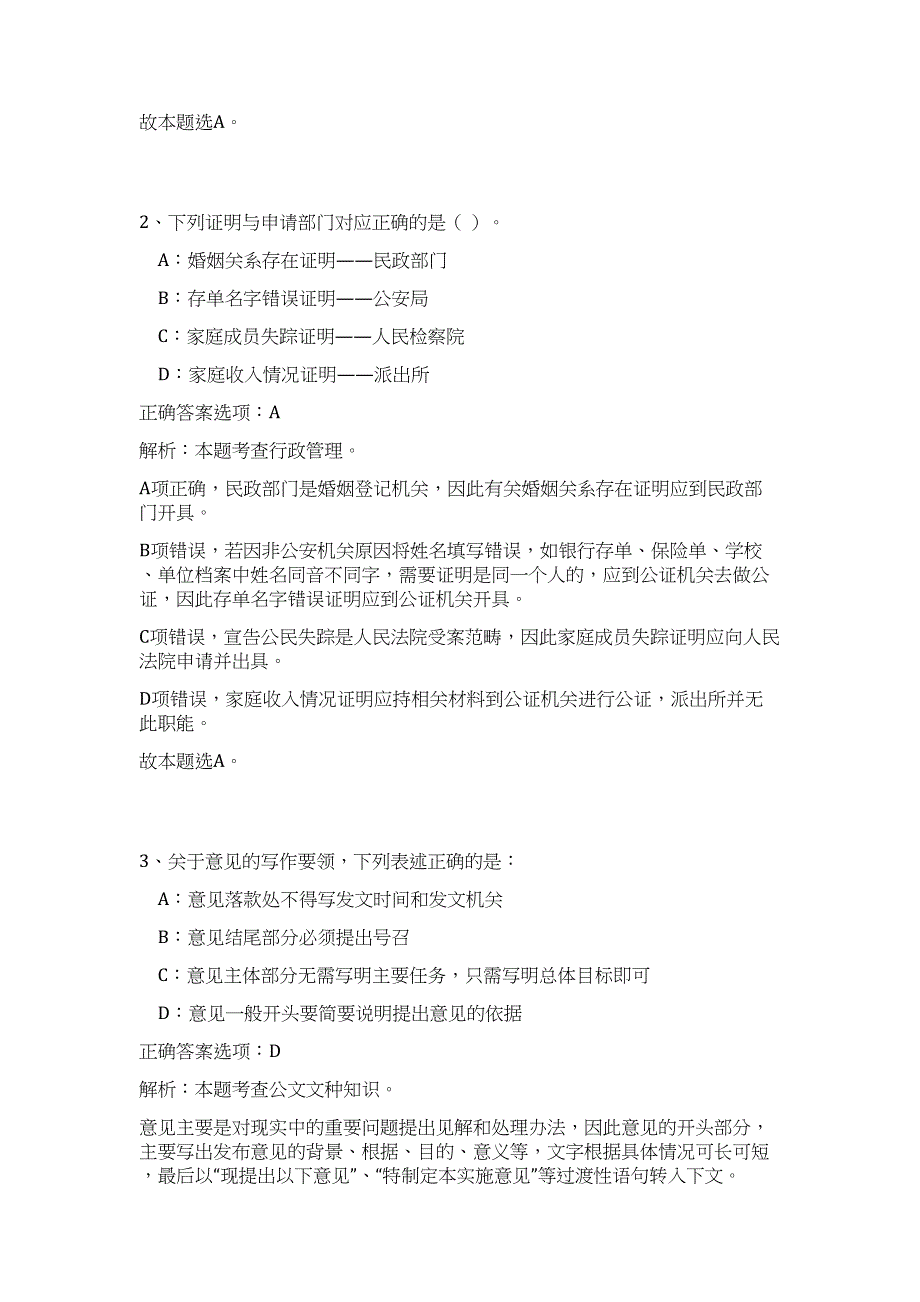 故本题选A。

2、下列证明与申请部门对应正确的是（ ）。

A：婚姻关系存在证明——民政部门

B：存单名字错误证明——公安局

C：家庭成员失踪证明——人民检察院

D：家庭收入情况证明——派出所

正确答案选项：A

解析：本题考查行政管理。

A项正确，民政部门是婚姻登记机关，因此有关婚姻关系存在证明应到民政部门开具。

B项错误，若因非公安机关原因将姓名填写错误，如银行存单、保险单、学校、单位档案中姓名同音不同字，需要证明是同一个人的，应到公证机关去做公证，因此存单名字错误证明应到公证机关开具。

C项错误，宣告公民失踪是人民法院受案范畴，因此家庭成员失踪证明应向人民法院申请并出具。

D项错误，家庭收入情况证明应持相关材料到公证机关进行公证，派出所并无此职能。

故本题选A。

3、关于意见的写作要领，下列表述正确的是：

A：意见落款处不得写发文时间和发文机关

B：意见结尾部分必须提出号召

C：意见主体部分无需写明主要任务，只需写明总体目标即可

D：意见一般开头要简要说明提出意见的依据

正确答案选项：D

解析：本题考查公文文种知识。

意见主要是对现实中的重要问题提出见解和处理办法，因此意见的开头部分，主要写出发布意见的背景、根据、目的、意义等，文字根据具体情况可长可短，最后以“现提出以下意见”、“特制定本实施意见”等过渡性语句转入下文。